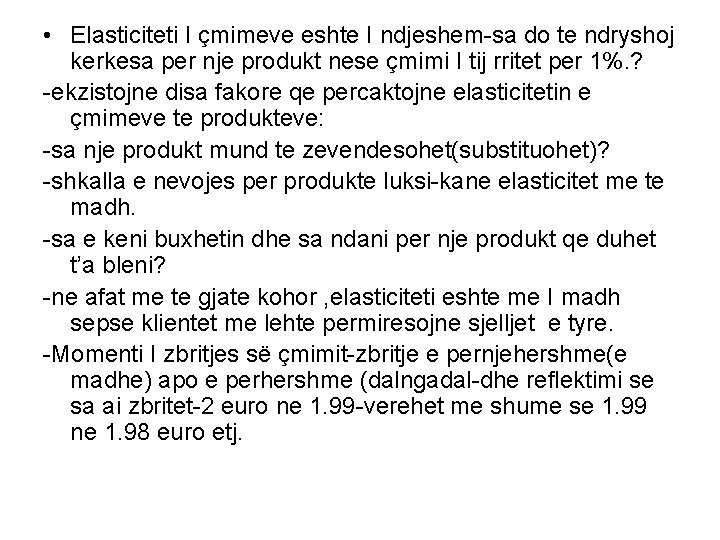 • Elasticiteti I çmimeve eshte I ndjeshem-sa do te ndryshoj kerkesa per nje produkt nese çmimi I tij rritet per 1%.?

-ekzistojne disa fakore qe percaktojne elasticitetin e çmimeve te produkteve:

-sa nje produkt mund te zevendesohet(substituohet)?

-shkalla e nevojes per produkte luksi-kane elasticitet me te madh.

-sa e keni buxhetin dhe sa ndani per nje produkt qe duhet t'a bleni?

-ne afat me te gjate kohor ,elasticiteti eshte me I madh sepse klientet me lehte permiresojne sjelljet e tyre.

-Momenti I zbritjes së çmimit-zbritje e pernjehershme(e madhe) apo e perhershme (dalngadal-dhe reflektimi se sa ai zbritet-2 euro ne 1.99-verehet me shume se 1.99 ne 1.98 euro etj.